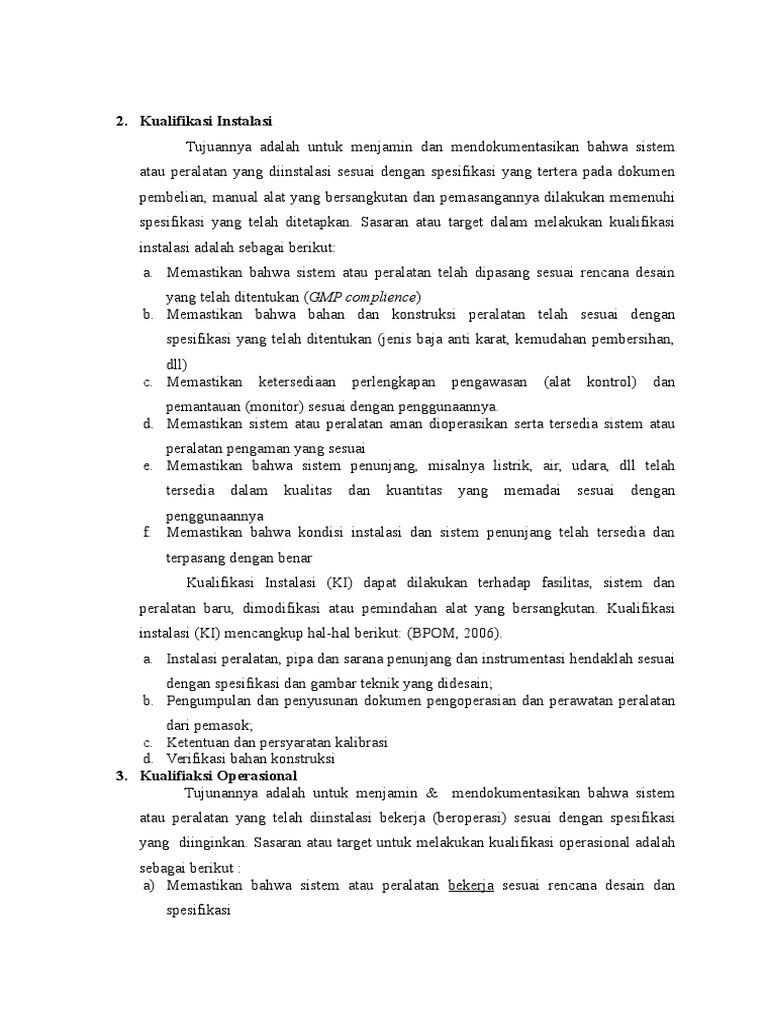 2. Kualifikasi Instalasi

Tujuannya adalah untuk menjamin dan mendokumentasikan bahwa sistem atau peralatan yang diinstalasi sesuai dengan spesifikasi yang tertera pada dokumen pembelian, manual alat yang bersangkutan dan pemasangannya dilakukan memenuhi spesifikasi yang telah ditetapkan. Sasaran atau target dalam melakukan kualifikasi instalasi adalah sebagai berikut:

a. Memastikan bahwa sistem atau peralatan telah dipasang sesuai rencana desain yang telah ditentukan (GMP complience)
b. Memastikan bahwa bahan dan konstruksi peralatan telah sesuai dengan spesifikasi yang telah ditentukan (jenis baja anti karat, kemudahan pembersihan, dll)
c. Memastikan ketersediaan perlengkapan pengawasan (alat kontrol) dan pemantauan (monitor) sesuai dengan penggunaannya.
d. Memastikan sistem atau peralatan aman dioperasikan serta tersedia sistem atau peralatan pengaman yang sesuai
e. Memastikan bahwa sistem penunjang, misalnya listrik, air, udara, dll telah tersedia dalam kualitas dan kuantitas yang memadai sesuai dengan penggunaannya
f. Memastikan bahwa kondisi instalasi dan sistem penunjang telah tersedia dan terpasang dengan benar

Kualifikasi Instalasi (KI) dapat dilakukan terhadap fasilitas, sistem dan peralatan baru, dimodifikasi atau pemindahan alat yang bersangkutan. Kualifikasi instalasi (KI) mencangkup hal-hal berikut: (BPOM, 2006).

a. Instalasi peralatan, pipa dan sarana penunjang dan instrumentasi hendaklah sesuai dengan spesifikasi dan gambar teknik yang didesain;
b. Pengumpulan dan penyusunan dokumen pengoperasian dan perawatan peralatan dari pemasok;
c. Ketentuan dan persyaratan kalibrasi
d. Verifikasi bahan konstruksi

3. Kualifiaksi Operasional

Tujunannya adalah untuk menjamin & mendokumentasikan bahwa sistem atau peralatan yang telah diinstalasi bekerja (beroperasi) sesuai dengan spesifikasi yang diinginkan. Sasaran atau target untuk melakukan kualifikasi operasional adalah sebagai berikut :

a) Memastikan bahwa sistem atau peralatan bekerja sesuai rencana desain dan spesifikasi